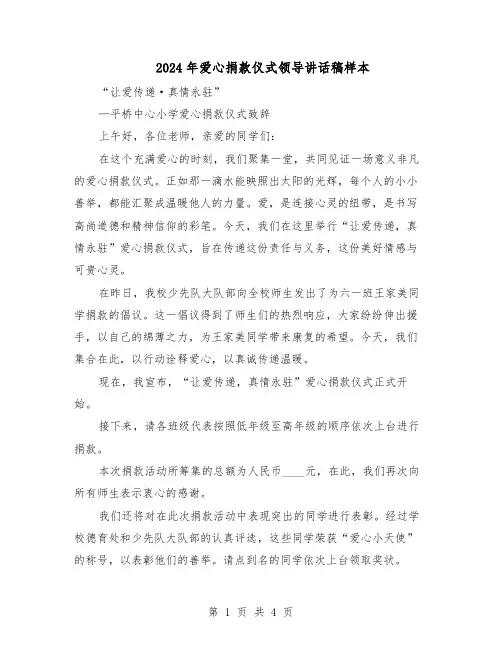 2024年爱心捐款仪式领导讲话稿样本

“让爱传递·真情永驻”

—平桥中心小学爱心捐款仪式致辞

上午好，各位老师，亲爱的同学们：

在这个充满爱心的时刻，我们聚集一堂，共同见证一场意义非凡的爱心捐款仪式。正如那一滴水能映照出太阳的光辉，每个人的小小善举，都能汇聚成温暖他人的力量。爱，是连接心灵的纽带，是书写高尚道德和精神信仰的彩笔。今天，我们在这里举行“让爱传递，真情永驻”爱心捐款仪式，旨在传递这份责任与义务，这份美好情感与可贵心灵。

在昨日，我校少先队大队部向全校师生发出了为六一班王家美同学捐款的倡议。这一倡议得到了师生们的热烈响应，大家纷纷伸出援手，以自己的绵薄之力，为王家美同学带来康复的希望。今天，我们集合在此，以行动诠释爱心，以真诚传递温暖。

现在，我宣布，“让爱传递，真情永驻”爱心捐款仪式正式开始。

接下来，请各班级代表按照低年级至高年级的顺序依次上台进行捐款。

本次捐款活动所筹集的总额为人民币____元，在此，我们再次向所有师生表示衷心的感谢。

我们还将对在此次捐款活动中表现突出的同学进行表彰。经过学校德育处和少先队大队部的认真评选，这些同学荣获“爱心小天使”的称号，以表彰他们的善举。请点到名的同学依次上台领取奖状。

第 1 页 共 4 页